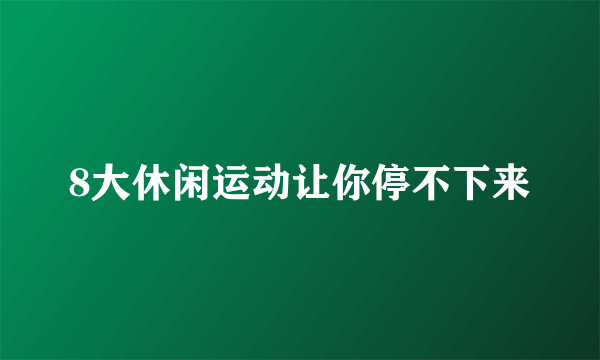 8大休闲运动让你停不下来